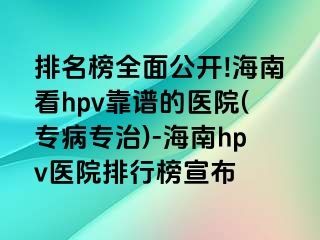 排名榜全面公开!海南看hpv靠谱的医院(专病专治)-海南hpv医院排行榜宣布